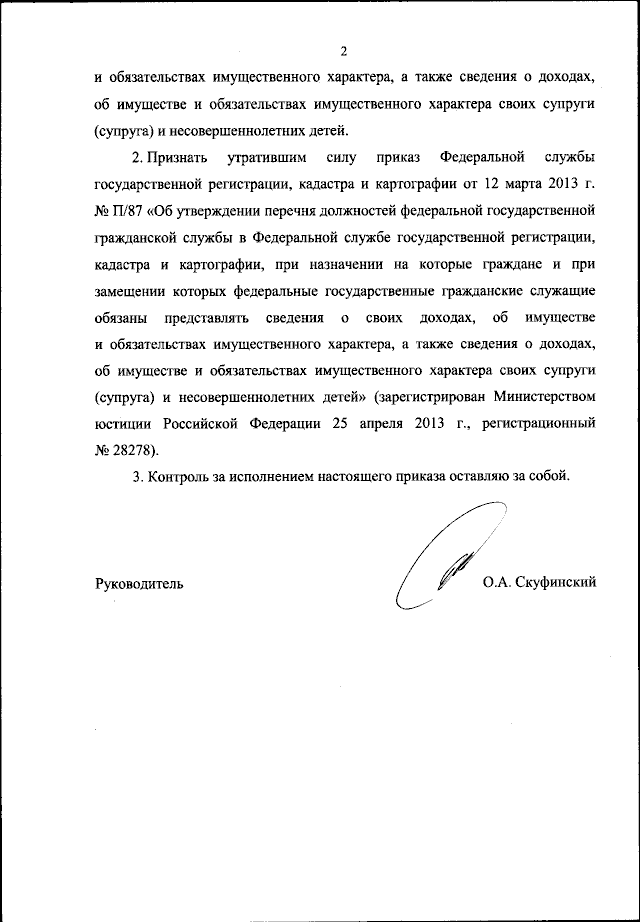 2

и обязательствах имущественного характера, а также сведения о доходах, об имуществе и обязательствах имущественного характера своих супруги (супруга) и несовершеннолетних детей.

2. Признать утратившим силу приказ Федеральной службы государственной регистрации, кадастра и картографии от 12 марта 2013 г. № П/87 «Об утверждении перечня должностей федеральной государственной гражданской службы в Федеральной службе государственной регистрации, кадастра и картографии, при назначении на которые граждане и при замещении которых федеральные государственные гражданские служащие обязаны представлять сведения о своих доходах, об имуществе и обязательствах имущественного характера, а также сведения о доходах, об имуществе и обязательствах имущественного характера своих супруги (супруга) и несовершеннолетних детей» (зарегистрирован Министерством юстиции Российской Федерации 25 апреля 2013 г., регистрационный № 28278).

3. Контроль за исполнением настоящего приказа оставляю за собой.

Руководитель

О.А. Скуфинский